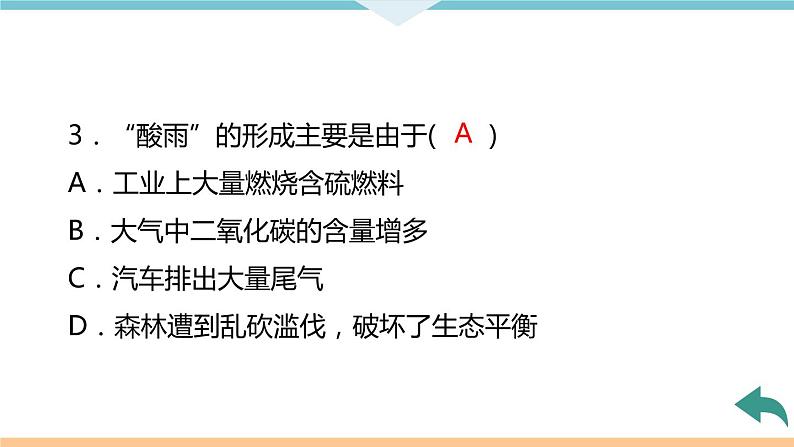 3．“酸雨”的形成主要是由于( A )

A．工业上大量燃烧含硫燃料

B．大气中二氧化碳的含量增多

C．汽车排出大量尾气

D．森林遭到乱砍滥伐，破坏了生态平衡